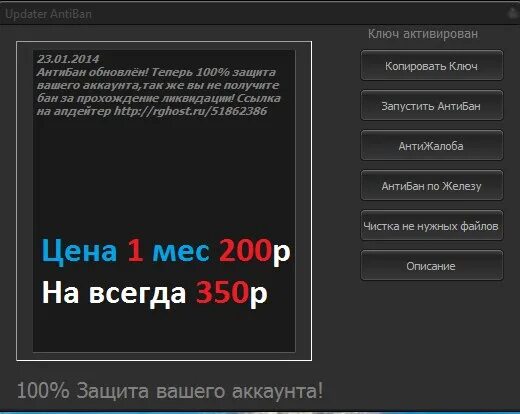 Updater AntiBan

23.01.2014
АнтиБан обновлён! Теперь 100% защита вашего аккаунта,так же вы не получите бан за прохождение ликвидации! Ссылка на апдейтер http://rghost.ru/51862386

Цена 1 мес 200р
На всегда 350р

Ключ активирован

Копировать Ключ

Запустить АнтиБан

АнтиЖалоба

АнтиБан по Железу

Чистка не нужных файлов

Описание

100% Защита вашего аккаунта!